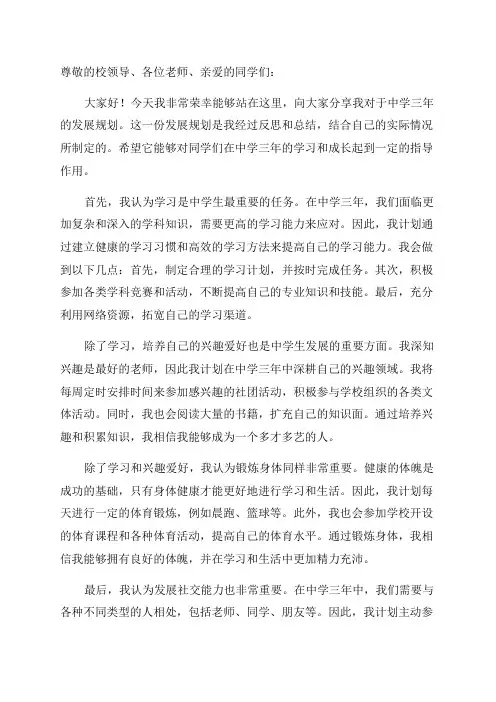 尊敬的校领导、各位老师、亲爱的同学们：

大家好！今天我非常荣幸能够站在这里，向大家分享我对于中学三年的发展规划。这一份发展规划是我经过反思和总结，结合自己的实际情况所制定的。希望它能够对同学们在中学三年的学习和成长起到一定的指导作用。

首先，我认为学习是中学生最重要的任务。在中学三年，我们面临更加复杂和深入的学科知识，需要更高的学习能力来应对。因此，我计划通过建立健康的学习习惯和高效的学习方法来提高自己的学习能力。我会做到以下几点：首先，制定合理的学习计划，并按时完成任务。其次，积极参加各类学科竞赛和活动，不断提高自己的专业知识和技能。最后，充分利用网络资源，拓宽自己的学习渠道。

除了学习，培养自己的兴趣爱好也是中学生发展的重要方面。我深知兴趣是最好的老师，因此我计划在中学三年中深耕自己的兴趣领域。我将每周定时安排时间来参加感兴趣的社团活动，积极参与学校组织的各类文体活动。同时，我也会阅读大量的书籍，扩充自己的知识面。通过培养兴趣和积累知识，我相信我能够成为一个多才多艺的人。

除了学习和兴趣爱好，我认为锻炼身体同样非常重要。健康的体魄是成功的基础，只有身体健康才能更好地进行学习和生活。因此，我计划每天进行一定的体育锻炼，例如晨跑、篮球等。此外，我也会参加学校开设的体育课程和各种体育活动，提高自己的体育水平。通过锻炼身体，我相信我能够拥有良好的体魄，并在学习和生活中更加精力充沛。

最后，我认为发展社交能力也非常重要。在中学三年中，我们需要与各种不同类型的人相处，包括老师、同学、朋友等。因此，我计划主动参